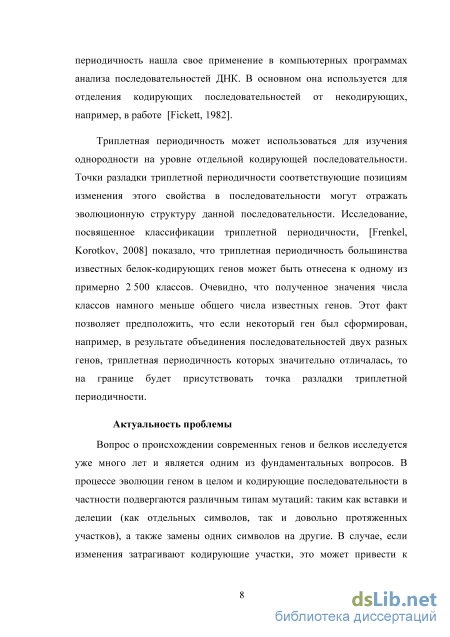 периодичность нашла свое применение в компьютерных программах анализа последовательностей ДНК. В основном она используется для отделения кодирующих последовательностей от некодирующих, например, в работе [Fickett, 1982].

Триплетная периодичность может использоваться для изучения однородности на уровне отдельной кодирующей последовательности. Точки разладки триплетной периодичности соответствующие позициям изменения этого свойства в последовательности могут отражать эволюционную структуру данной последовательности. Исследование, посвященное классификации триплетной периодичности, [Frenkel, Korotkov, 2008] показало, что триплетная периодичность большинства известных белок-кодирующих генов может быть отнесена к одному из примерно 2 500 классов. Очевидно, что полученное значения числа классов намного меньше общего числа известных генов. Этот факт позволяет предположить, что если некоторый ген был сформирован, например, в результате объединения последовательностей двух разных генов, триплетная периодичность которых значительно отличалась, то на границе будет присутствовать точка разладки триплетной периодичности.

Актуальность проблемы

Вопрос о происхождении современных генов и белков исследуется уже много лет и является одним из фундаментальных вопросов. В процессе эволюции геном в целом и кодирующие последовательности в частности подвергаются различным типам мутаций: таким как вставки и делеции (как отдельных символов, так и довольно протяженных участков), а также замены одних символов на другие. В случае, если изменения затрагивают кодирующие участки, это может привести к

8

dsLib.net
библиотека диссертаций